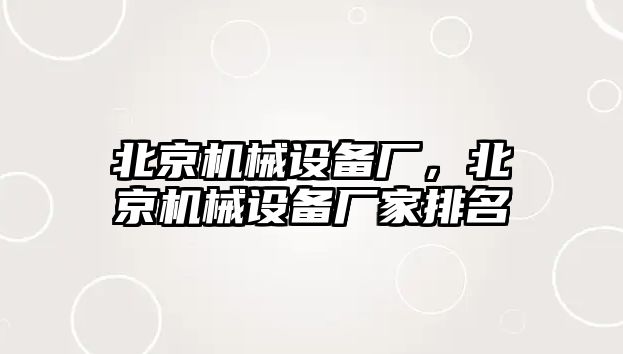 北京机械设备厂，北京机械设备厂家排名